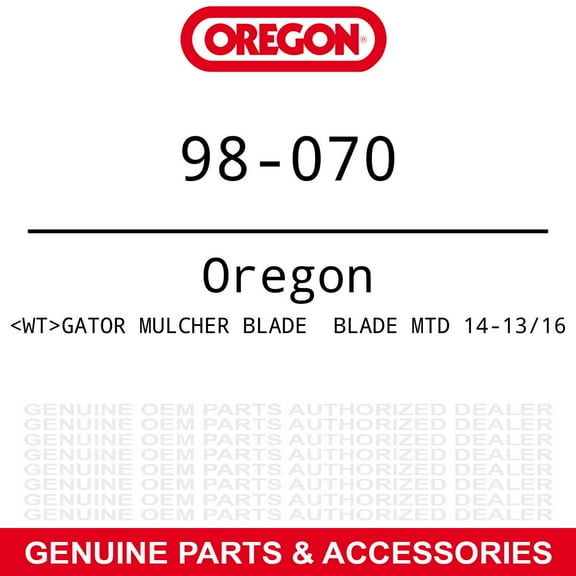 OREGON®

98-070

Oregon

<WT>GATOR MULCHER BLADE BLADE MTD 14-13/16

GENUINE OEM PARTS AUTHORIZED DEALER
GENUINE OEM PARTS AUTHORIZED DEALER
GENUINE OEM PARTS AUTHORIZED DEALER
GENUINE OEM PARTS AUTHORIZED DEALER
GENUINE OEM PARTS AUTHORIZED DEALER
GENUINE OEM PARTS AUTHORIZED DEALER
GENUINE OEM PARTS AUTHORIZED DEALER
GENUINE OEM PARTS AUTHORIZED DEALER

GENUINE PARTS & ACCESSORIES